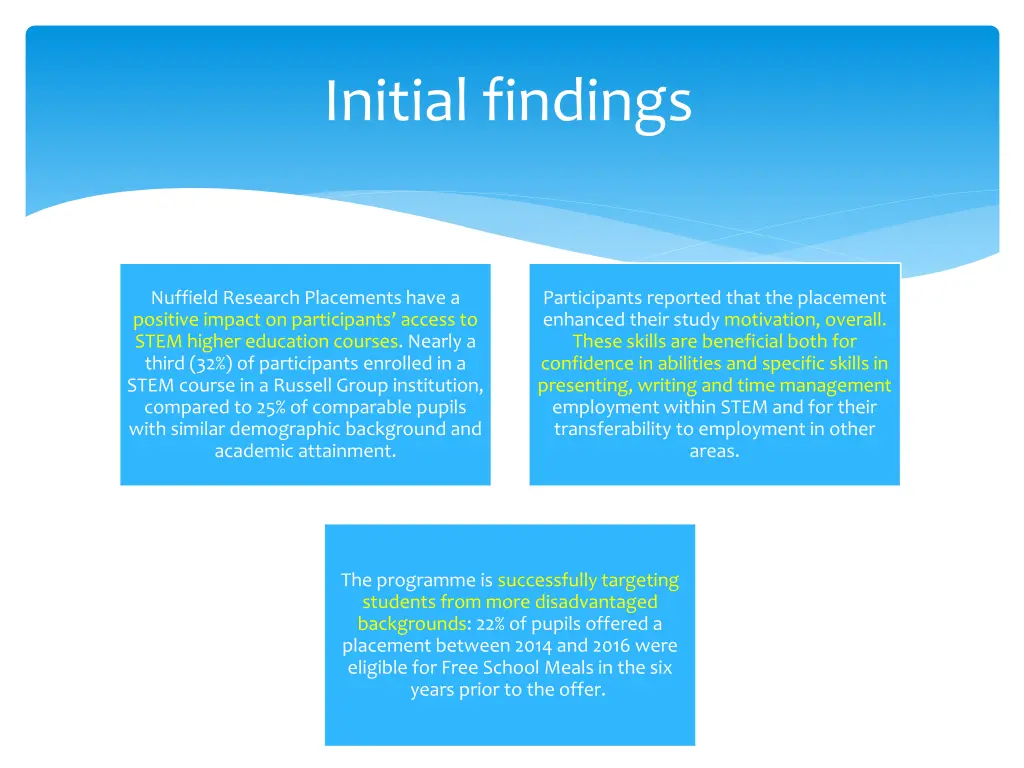 Initial findings

Nuffield Research Placements have a positive impact on participants' access to STEM higher education courses. Nearly a third (32%) of participants enrolled in a STEM course in a Russell Group institution, compared to 25% of comparable pupils with similar demographic background and academic attainment.

Participants reported that the placement enhanced their study motivation, overall. These skills are beneficial both for confidence in abilities and specific skills in presenting, writing and time management employment within STEM and for their transferability to employment in other areas.

The programme is successfully targeting students from more disadvantaged backgrounds: 22% of pupils offered a placement between 2014 and 2016 were eligible for Free School Meals in the six years prior to the offer.